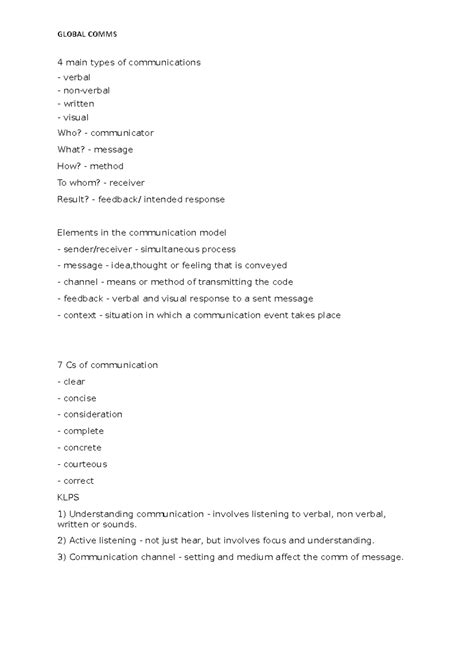 GLOBAL COMMS

4 main types of communications
- verbal
- non-verbal
- written
- visual

Who? - communicator

What? - message

How? - method

To whom? - receiver

Result? - feedback/ intended response

Elements in the communication model

- sender/receiver - simultaneous process

- message - idea,thought or feeling that is conveyed

- channel - means or method of transmitting the code

- feedback - verbal and visual response to a sent message

- context - situation in which a communication event takes place

7 Cs of communication

- clear

- concise

- consideration

- complete

- concrete

- courteous

- correct

KLPS

1) Understanding communication - involves listening to verbal, non verbal, written or sounds.

2) Active listening - not just hear, but involves focus and understanding.

3) Communication channel - setting and medium affect the comm of message.